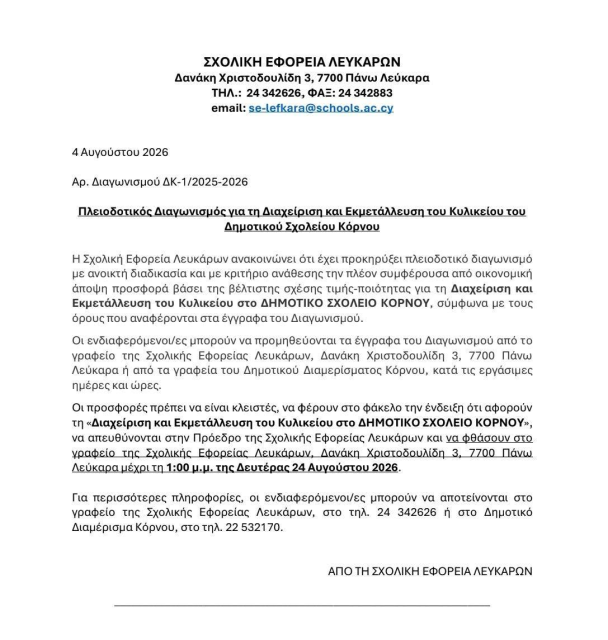 ΣΧΟΛΙΚΗ ΕΦΟΡΕΙΑ ΛΕΥΚΑΡΩΝ
Δανάκη Χριστοδουλίδη 3, 7700 Πάνω Λεύκαρα
ΤΗΛ.: 24 342626, ΦΑΞ: 24 342883
email: se-lefkara@schools.ac.cy

4 Αυγούστου 2026

Αρ. Διαγωνισμού ΔΚ-1/2025-2026

Πλειοδοτικός Διαγωνισμός για τη Διαχείριση και Εκμετάλλευση του Κυλικείου του Δημοτικού Σχολείου Κόρνου

Η Σχολική Εφορεία Λευκάρων ανακοινώνει ότι έχει προκηρύξει πλειοδοτικό διαγωνισμό με ανοικτή διαδικασία και με κριτήριο ανάθεσης την πλέον συμφέρουσα από οικονομική άποψη προσφορά βάσει της βέλτιστης σχέσης τιμής-ποιότητας για τη Διαχείριση και Εκμετάλλευση του Κυλικείου στο ΔΗΜΟΤΙΚΟ ΣΧΟΛΕΙΟ ΚΟΡΝΟΥ, σύμφωνα με τους όρους που αναφέρονται στα έγγραφα του Διαγωνισμού.

Οι ενδιαφερόμενοι/ες μπορούν να προμηθεύονται τα έγγραφα του Διαγωνισμού από το γραφείο της Σχολικής Εφορείας Λευκάρων, Δανάκη Χριστοδουλίδη 3, 7700 Πάνω Λεύκαρα ή από τα γραφεία του Δημοτικού Διαμερίσματος Κόρνου, κατά τις εργάσιμες ημέρες και ώρες.

Οι προσφορές πρέπει να είναι κλειστές, να φέρουν στο φάκελο την ένδειξη ότι αφορούν τη «Διαχείριση και Εκμετάλλευση του Κυλικείου στο ΔΗΜΟΤΙΚΟ ΣΧΟΛΕΙΟ ΚΟΡΝΟΥ», να απευθύνονται στην Πρόεδρο της Σχολικής Εφορείας Λευκάρων και να φθάσουν στο γραφείο της Σχολικής Εφορείας Λευκάρων, Δανάκη Χριστοδουλίδη 3, 7700 Πάνω Λεύκαρα μέχρι τη 1:00 μ.μ. της Δευτέρας 24 Αυγούστου 2026.

Για περισσότερες πληροφορίες, οι ενδιαφερόμενοι/ες μπορούν να αποτείνονται στο γραφείο της Σχολικής Εφορείας Λευκάρων, στο τηλ. 24 342626 ή στο Δημοτικό Διαμέρισμα Κόρνου, στο τηλ. 22 532170.

ΑΠΟ ΤΗ ΣΧΟΛΙΚΗ ΕΦΟΡΕΙΑ ΛΕΥΚΑΡΩΝ